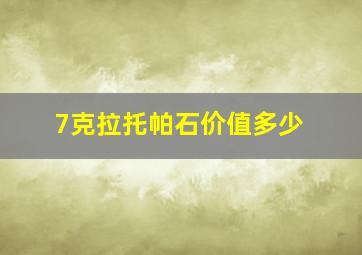 7克拉托帕石价值多少